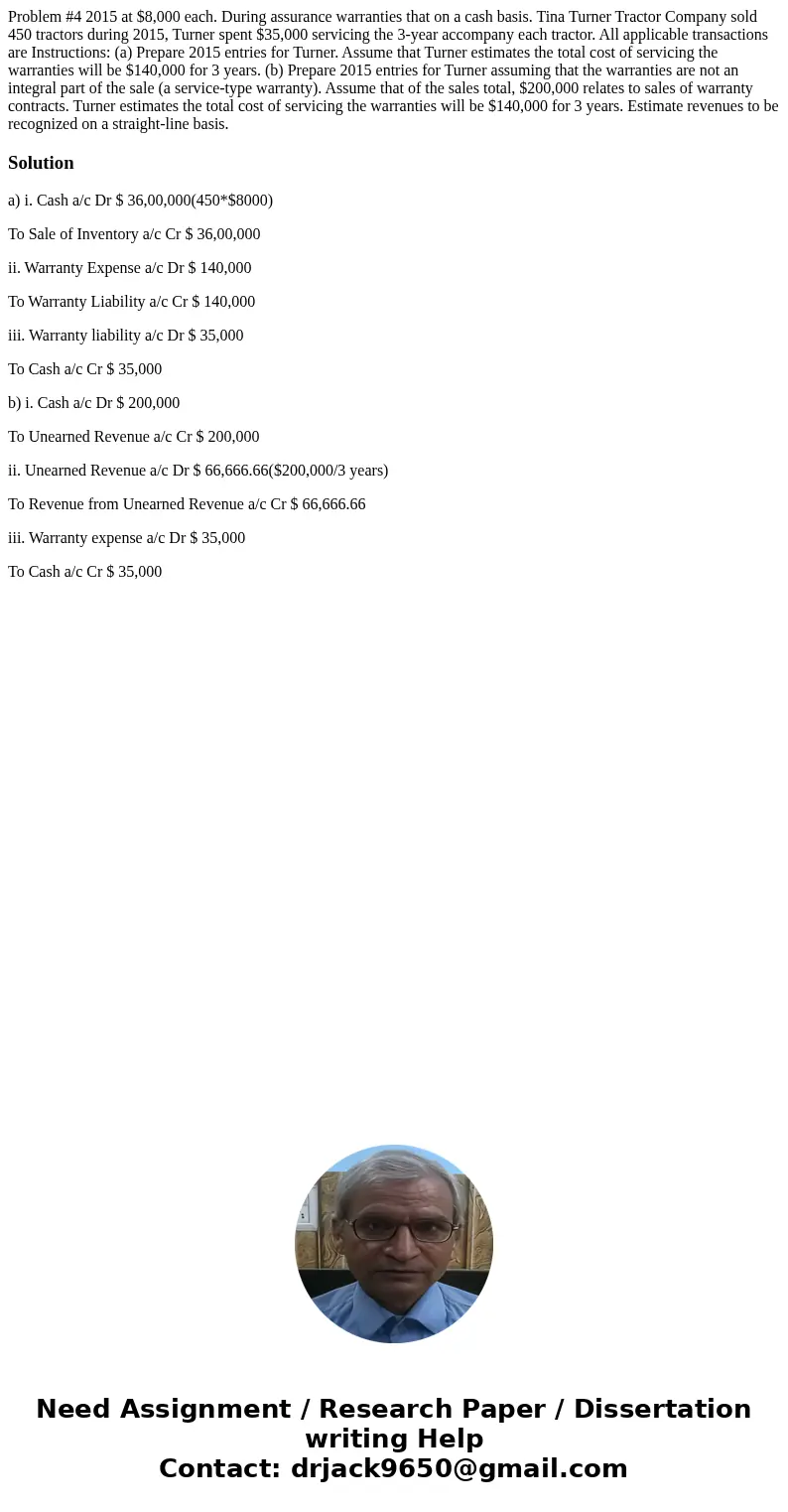 Problem #4 2015 at $8,000 each. During assurance warranties that on a cash basis. Tina Turner Tractor Company sold 450 tractors during 2015, Turner spent $35,000 servicing the 3-year accompany each tractor. All applicable transactions are Instructions: (a) Prepare 2015 entries for Turner. Assume that Turner estimates the total cost of servicing the warranties will be $140,000 for 3 years. (b) Prepare 2015 entries for Turner assuming that the warranties are not an integral part of the sale (a service-type warranty). Assume that of the sales total, $200,000 relates to sales of warranty contracts. Turner estimates the total cost of servicing the warranties will be $140,000 for 3 years. Estimate revenues to be recognized on a straight-line basis.

Solution

a) i. Cash a/c Dr $ 36,00,000(450*$8000)

To Sale of Inventory a/c Cr $ 36,00,000

ii. Warranty Expense a/c Dr $ 140,000

To Warranty Liability a/c Cr $ 140,000

iii. Warranty liability a/c Dr $ 35,000

To Cash a/c Cr $ 35,000

b) i. Cash a/c Dr $ 200,000

To Unearned Revenue a/c Cr $ 200,000

ii. Unearned Revenue a/c Dr $ 66,666.66($200,000/3 years)

To Revenue from Unearned Revenue a/c Cr $ 66,666.66

iii. Warranty expense a/c Dr $ 35,000

To Cash a/c Cr $ 35,000

Need Assignment / Research Paper / Dissertation writing Help
Contact: drjack9650@gmail.com